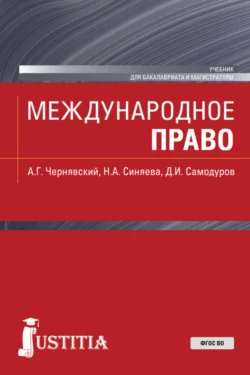 УЧЕБНИК
ДЛЯ БАКАЛАВРИАТА И МАГИСТРАТУРЫ

МЕЖДУНАРОДНОЕ
ПРАВО

А.Г. Чернявский, Н.А. Синяева, Д.И. Самодуров

JUSTITIA

ФГОС ВО